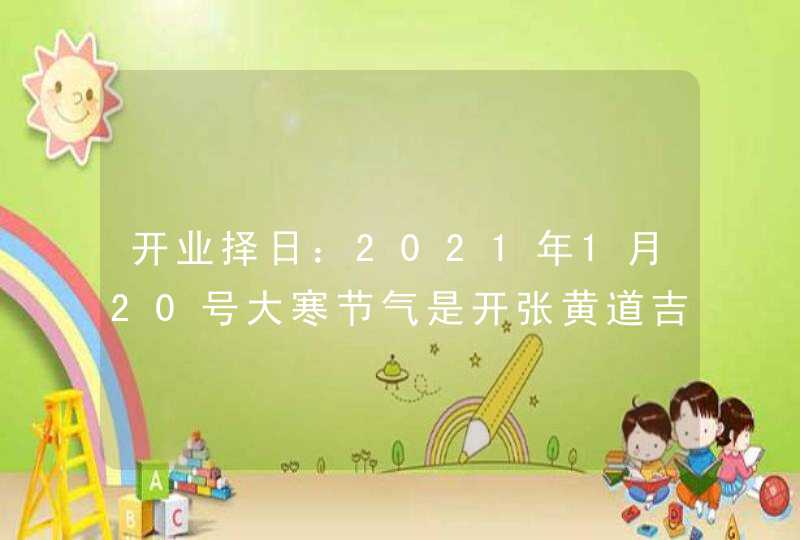 开业择日：2021年1月20号大寒节气是开张黄道吉

A
B
C